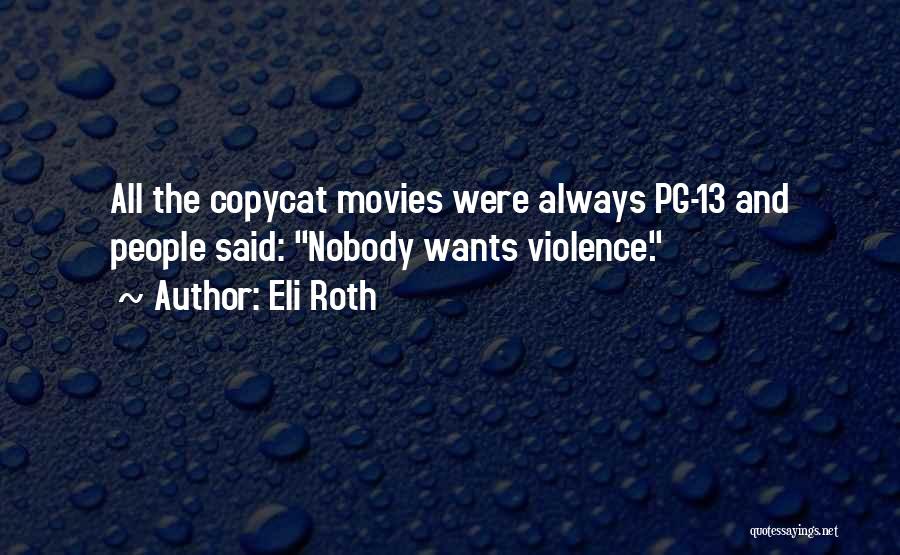 All the copycat movies were always PG-13 and people said: "Nobody wants violence."
~ Author: Eli Roth

quotessayings.net